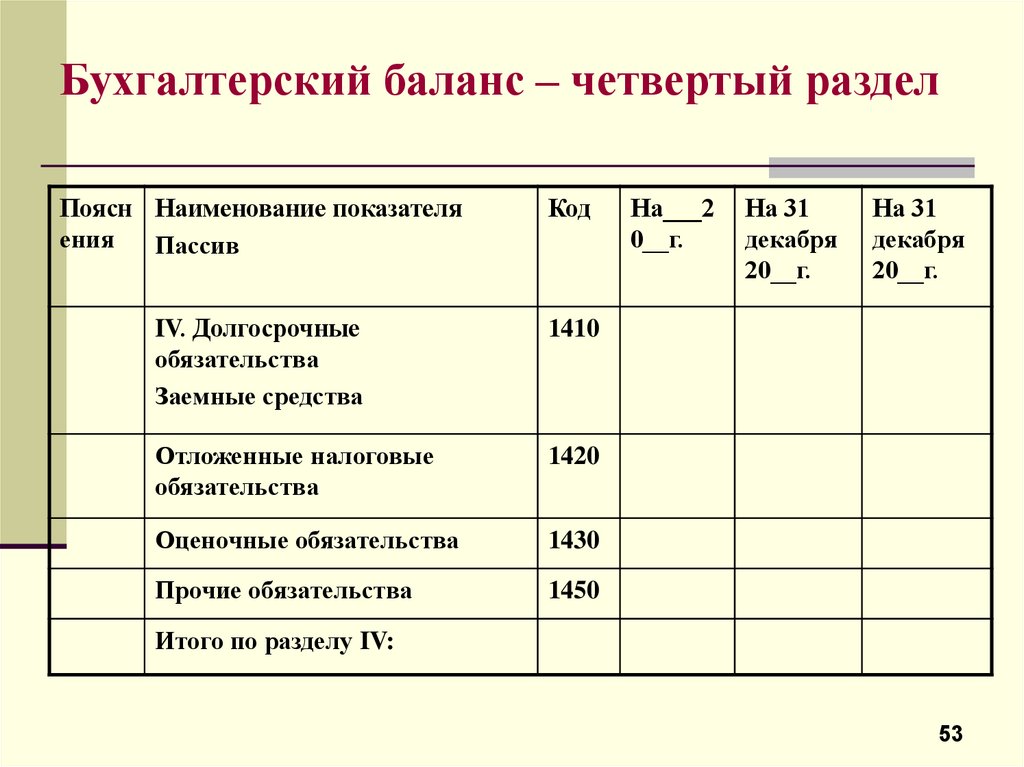 Бухгалтерский баланс – четвертый раздел

| Пояснения | Наименование показателя Пассив | Код | На___20__г. | На 31 декабря 20__г. | На 31 декабря 20__г. |
|---|---|---|---|---|---|
| | IV. Долгосрочные обязательства Заемные средства | 1410 | | | |
| | Отложенные налоговые обязательства | 1420 | | | |
| | Оценочные обязательства | 1430 | | | |
| | Прочие обязательства | 1450 | | | |
| | Итого по разделу IV: | | | | |

53